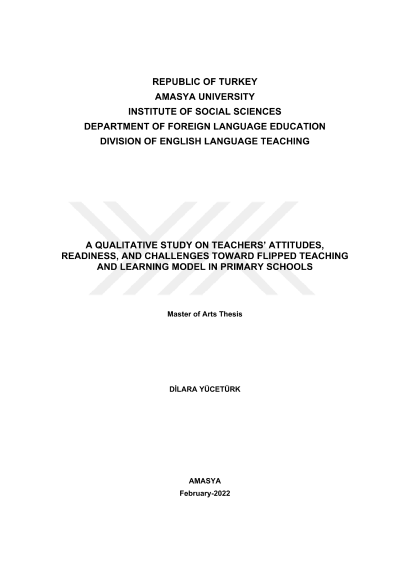 REPUBLIC OF TURKEY
AMASYA UNIVERSITY
INSTITUTE OF SOCIAL SCIENCES
DEPARTMENT OF FOREIGN LANGUAGE EDUCATION
DIVISION OF ENGLISH LANGUAGE TEACHING

A QUALITATIVE STUDY ON TEACHERS' ATTITUDES, READINESS, AND CHALLENGES TOWARD FLIPPED TEACHING AND LEARNING MODEL IN PRIMARY SCHOOLS

Master of Arts Thesis

DİLARA YÜCETÜRK

AMASYA
February-2022